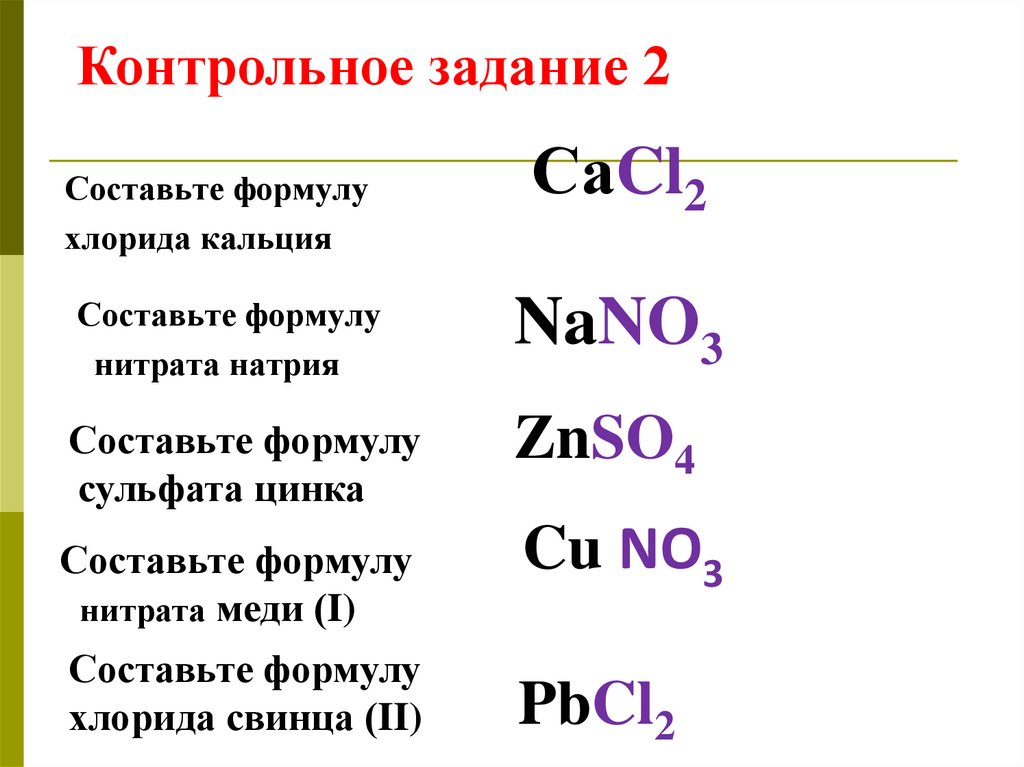 Контрольное задание 2

Составьте формулу хлорида кальция

$CaCl_2$

Составьте формулу нитрата натрия

$NaNO_3$

Составьте формулу сульфата цинка

$ZnSO_4$

Составьте формулу нитрата меди (I)

$Cu NO_3$

Составьте формулу хлорида свинца (II)

$PbCl_2$